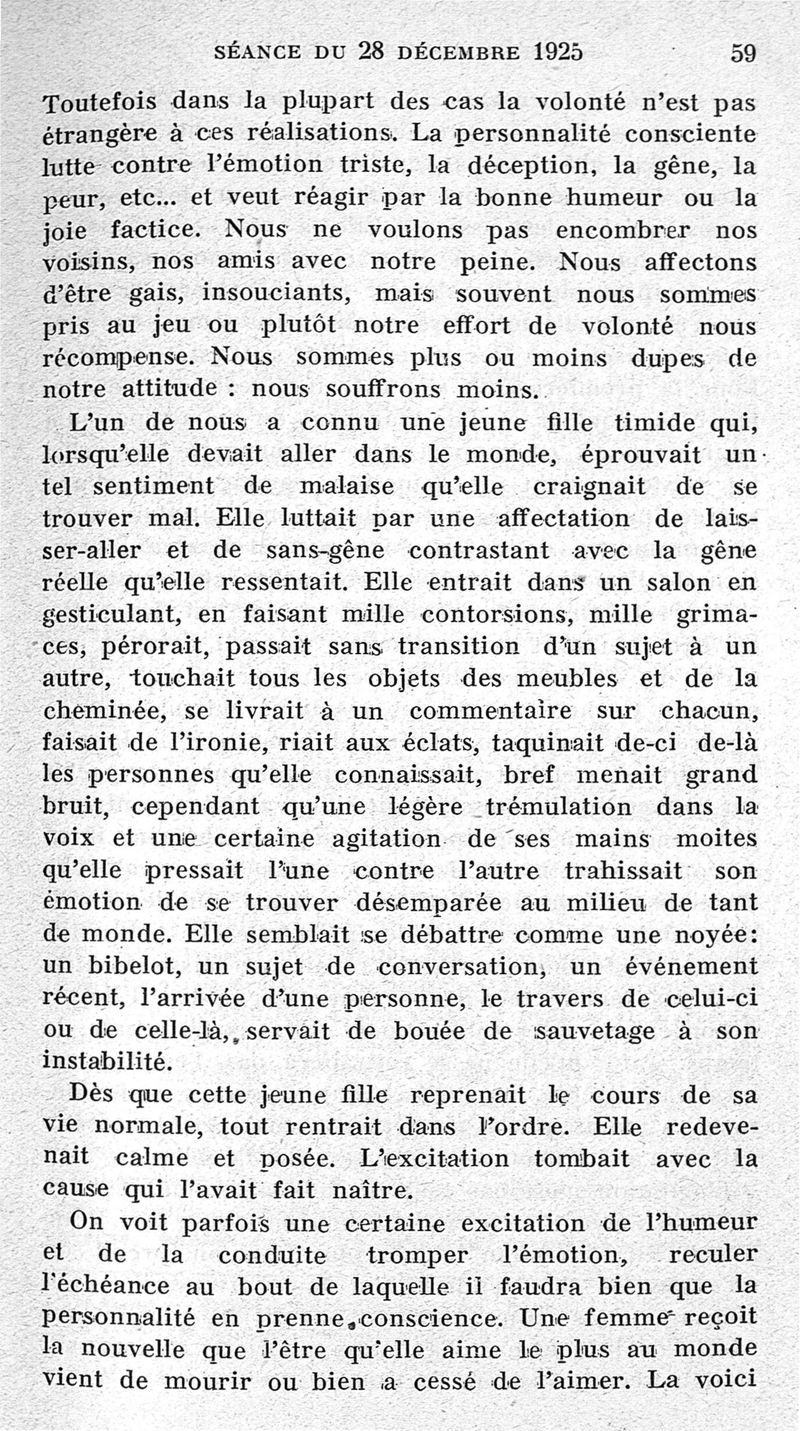 SÉANCE DU 28 DÉCEMBRE 1925 59

Toutefois dans la plupart des cas la volonté n'est pas étrangère à ces réalisations. La personnalité consciente lutte contre l'émotion triste, la déception, la gêne, la peur, etc... et veut réagir par la bonne humeur ou la joie factice. Nous ne voulons pas encombrer nos voisins, nos amis avec notre peine. Nous affectons d'être gais, insouciants, mais souvent nous sommes pris au jeu ou plutôt notre effort de volonté nous récompense. Nous sommes plus ou moins dupes de notre attitude : nous souffrons moins.

L'un de nous a connu une jeune fille timide qui, lorsqu'elle devait aller dans le monde, éprouvait un tel sentiment de malaise qu'elle craignait de se trouver mal. Elle luttait par une affectation de laisser-aller et de sans-gêne contrastant avec la gêne réelle qu'elle ressentait. Elle entrait dans un salon en gesticulant, en faisant mille contorsions, mille grimaces, pérorait, passait sans transition d'un sujet à un autre, touchait tous les objets des meubles et de la cheminée, se livrait à un commentaire sur chacun, faisait de l'ironie, riait aux éclats, taquinait de-ci de-là les personnes qu'elle connaissait, bref menait grand bruit, cependant qu'une légère trémulation dans la voix et une certaine agitation de ses mains moites qu'elle pressait l'une contre l'autre trahissait son émotion de se trouver désemparée au milieu de tant de monde. Elle semblait se débattre comme une noyée: un bibelot, un sujet de conversation, un événement récent, l'arrivée d'une personne, le travers de celui-ci ou de celle-là, servait de bouée de sauvetage à son instabilité.

Dès que cette jeune fille reprenait le cours de sa vie normale, tout rentrait dans l'ordre. Elle redevenait calme et posée. L'excitation tombait avec la cause qui l'avait fait naître.

On voit parfois une certaine excitation de l'humeur et de la conduite tromper l'émotion, reculer l'échéance au bout de laquelle il faudra bien que la personnalité en prenne conscience. Une femme reçoit la nouvelle que l'être qu'elle aime le plus au monde vient de mourir ou bien a cessé de l'aimer. La voici